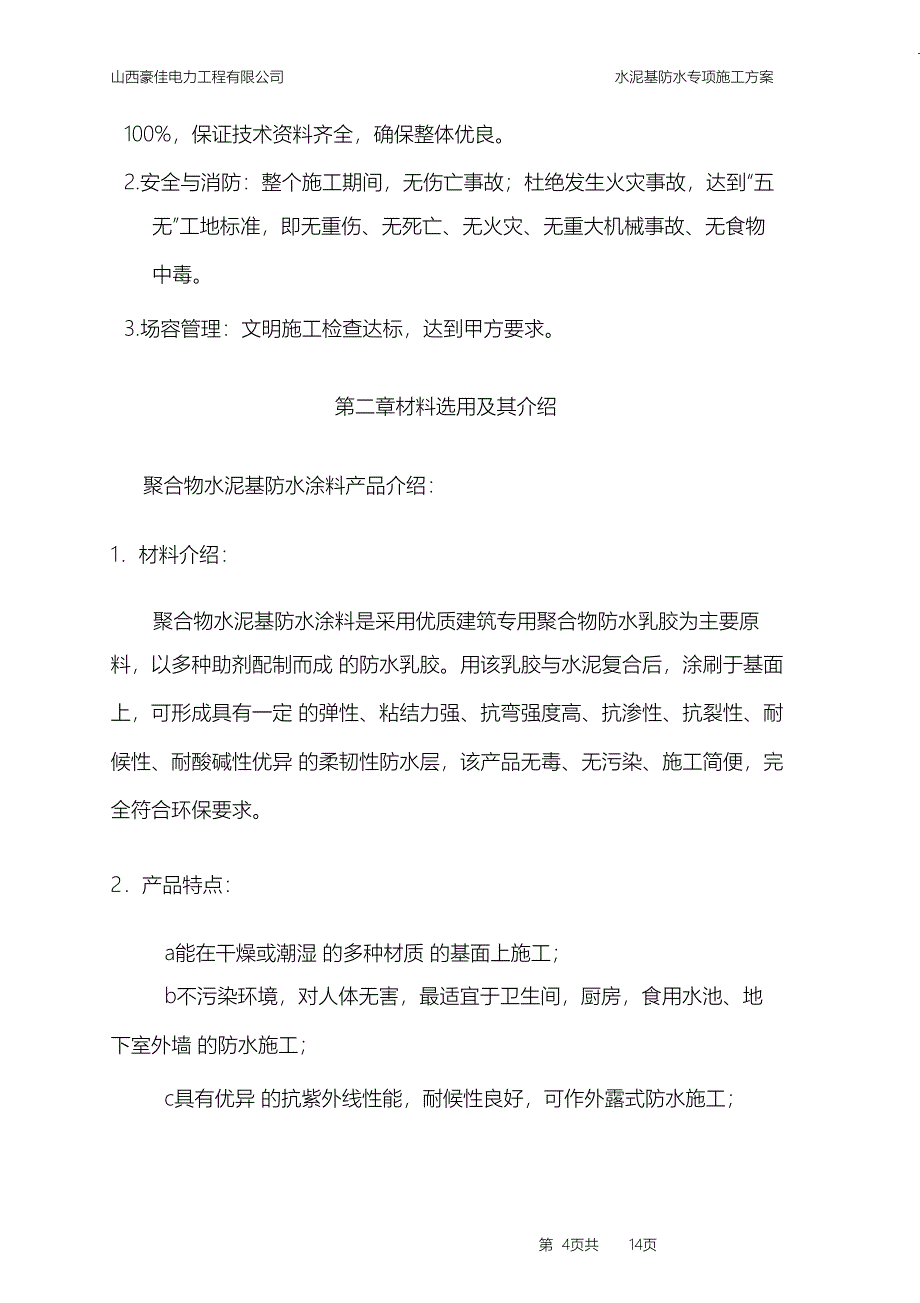 山西豪佳电力工程有限公司

水泥基防水专项施工方案

100%，保证技术资料齐全，确保整体优良。

2.安全与消防：整个施工期间，无伤亡事故；杜绝发生火灾事故，达到“五无”工地标准，即无重伤、无死亡、无火灾、无重大机械事故、无食物中毒。

3.场容管理：文明施工检查达标，达到甲方要求。

第二章材料选用及其介绍

聚合物水泥基防水涂料产品介绍：

1. 材料介绍：

聚合物水泥基防水涂料是采用优质建筑专用聚合物防水乳胶为主要原料，以多种助剂配制而成 的防水乳胶。用该乳胶与水泥复合后，涂刷于基面上，可形成具有一定 的弹性、粘结力强、抗弯强度高、抗渗性、抗裂性、耐候性、耐酸碱性优异 的柔韧性防水层，该产品无毒、无污染、施工简便，完全符合环保要求。

2．产品特点：

a能在干燥或潮湿 的多种材质 的基面上施工；

b不污染环境，对人体无害，最适宜于卫生间，厨房，食用水池、地下室外墙 的防水施工；

c具有优异 的抗紫外线性能，耐候性良好，可作外露式防水施工；

第 4页共 14页